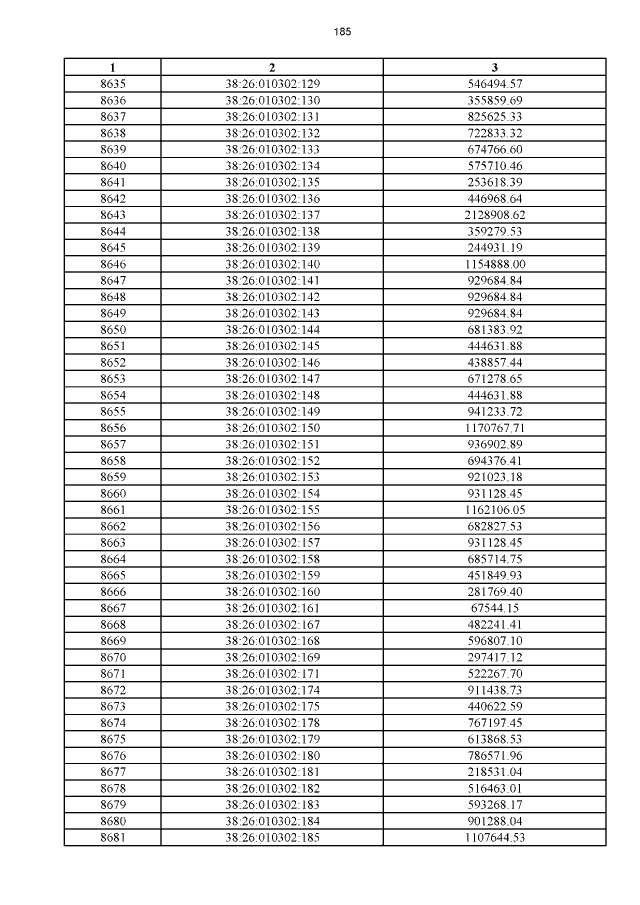 185

| 1 | 2 | 3 |
|---|---|---|
| 8635 | 38:26:010302:129 | 546494.57 |
| 8636 | 38:26:010302:130 | 355859.69 |
| 8637 | 38:26:010302:131 | 825625.33 |
| 8638 | 38:26:010302:132 | 722833.32 |
| 8639 | 38:26:010302:133 | 674766.60 |
| 8640 | 38:26:010302:134 | 575710.46 |
| 8641 | 38:26:010302:135 | 253618.39 |
| 8642 | 38:26:010302:136 | 446968.64 |
| 8643 | 38:26:010302:137 | 2128908.62 |
| 8644 | 38:26:010302:138 | 359279.53 |
| 8645 | 38:26:010302:139 | 244931.19 |
| 8646 | 38:26:010302:140 | 1154888.00 |
| 8647 | 38:26:010302:141 | 929684.84 |
| 8648 | 38:26:010302:142 | 929684.84 |
| 8649 | 38:26:010302:143 | 929684.84 |
| 8650 | 38:26:010302:144 | 681383.92 |
| 8651 | 38:26:010302:145 | 444631.88 |
| 8652 | 38:26:010302:146 | 438857.44 |
| 8653 | 38:26:010302:147 | 671278.65 |
| 8654 | 38:26:010302:148 | 444631.88 |
| 8655 | 38:26:010302:149 | 941233.72 |
| 8656 | 38:26:010302:150 | 1170767.71 |
| 8657 | 38:26:010302:151 | 936902.89 |
| 8658 | 38:26:010302:152 | 694376.41 |
| 8659 | 38:26:010302:153 | 921023.18 |
| 8660 | 38:26:010302:154 | 931128.45 |
| 8661 | 38:26:010302:155 | 1162106.05 |
| 8662 | 38:26:010302:156 | 682827.53 |
| 8663 | 38:26:010302:157 | 931128.45 |
| 8664 | 38:26:010302:158 | 685714.75 |
| 8665 | 38:26:010302:159 | 451849.93 |
| 8666 | 38:26:010302:160 | 281769.40 |
| 8667 | 38:26:010302:161 | 67544.15 |
| 8668 | 38:26:010302:167 | 482241.41 |
| 8669 | 38:26:010302:168 | 596807.10 |
| 8670 | 38:26:010302:169 | 297417.12 |
| 8671 | 38:26:010302:171 | 522267.70 |
| 8672 | 38:26:010302:174 | 911438.73 |
| 8673 | 38:26:010302:175 | 440622.59 |
| 8674 | 38:26:010302:178 | 767197.45 |
| 8675 | 38:26:010302:179 | 613868.53 |
| 8676 | 38:26:010302:180 | 786571.96 |
| 8677 | 38:26:010302:181 | 218531.04 |
| 8678 | 38:26:010302:182 | 516463.01 |
| 8679 | 38:26:010302:183 | 593268.17 |
| 8680 | 38:26:010302:184 | 901288.04 |
| 8681 | 38:26:010302:185 | 1107644.53 |